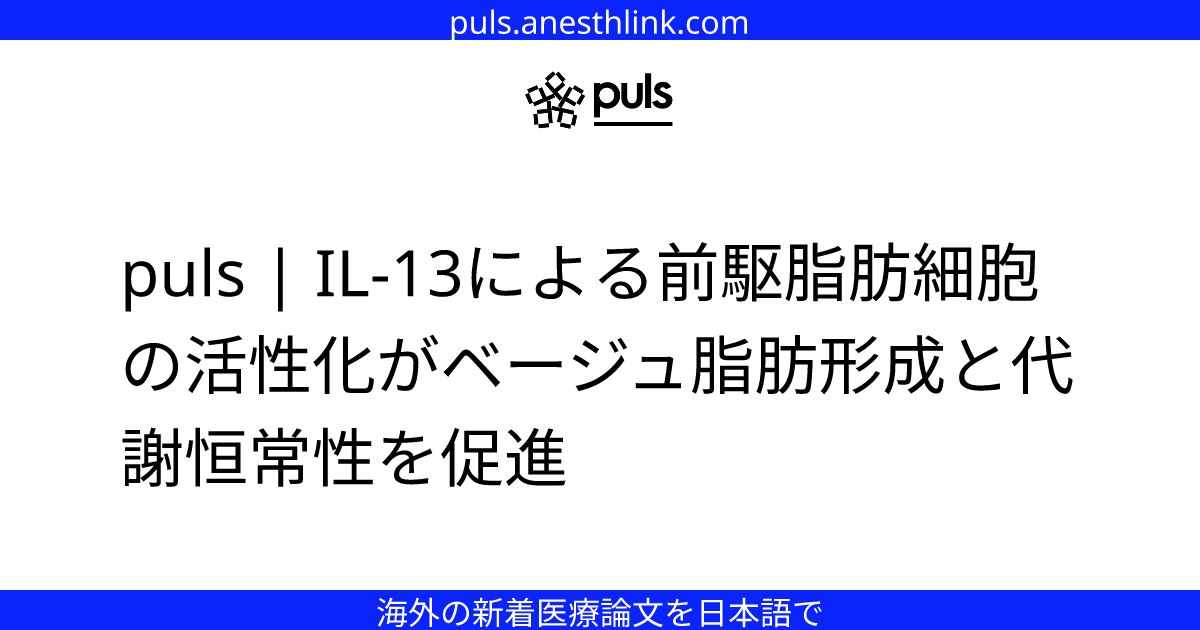 puls.anesthlink.com

puls

puls | IL-13による前駆脂肪細胞の活性化がベージュ脂肪形成と代謝恒常性を促進

海外の新着医療論文を日本語で